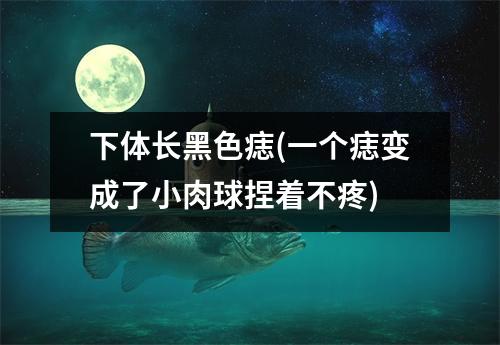 下体长黑色痣(一个痣变成了小肉球捏着不疼)